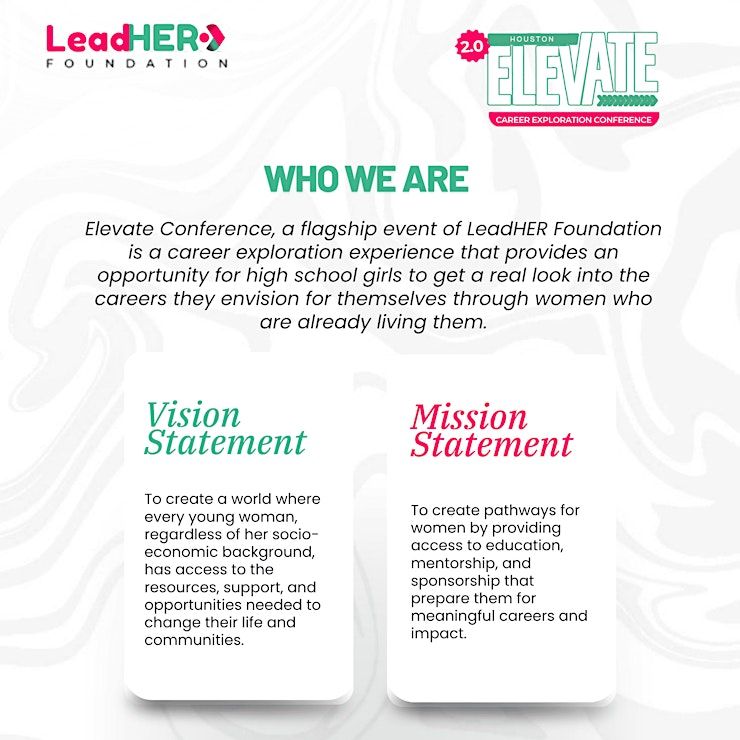 LeadHER
FOUNDATION

2.0
HOUSTON
ELEVATE
CAREER EXPLORATION CONFERENCE

WHO WE ARE

Elevate Conference, a flagship event of LeadHER Foundation is a career exploration experience that provides an opportunity for high school girls to get a real look into the careers they envision for themselves through women who are already living them.

Vision Statement

To create a world where every young woman, regardless of her socio-economic background, has access to the resources, support, and opportunities needed to change their life and communities.

Mission Statement

To create pathways for women by providing access to education, mentorship, and sponsorship that prepare them for meaningful careers and impact.